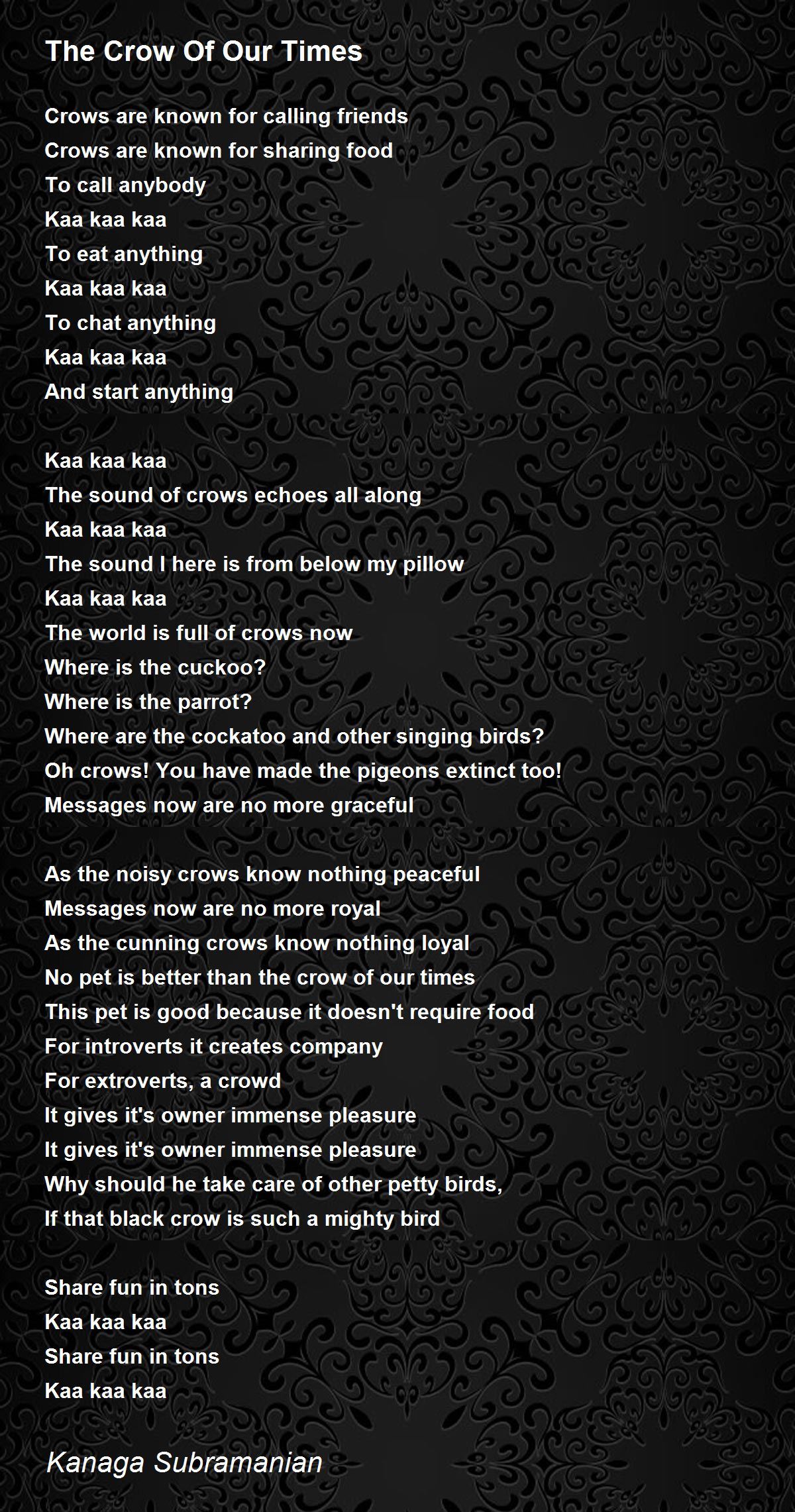 The Crow Of Our Times

Crows are known for calling friends
Crows are known for sharing food
To call anybody
Kaa kaa kaa
To eat anything
Kaa kaa kaa
To chat anything
Kaa kaa kaa
And start anything

Kaa kaa kaa
The sound of crows echoes all along
Kaa kaa kaa
The sound I here is from below my pillow
Kaa kaa kaa
The world is full of crows now
Where is the cuckoo?
Where is the parrot?
Where are the cockatoo and other singing birds?
Oh crows! You have made the pigeons extinct too!
Messages now are no more graceful

As the noisy crows know nothing peaceful
Messages now are no more royal
As the cunning crows know nothing loyal
No pet is better than the crow of our times
This pet is good because it doesn't require food
For introverts it creates company
For extroverts, a crowd
It gives it's owner immense pleasure
It gives it's owner immense pleasure
Why should he take care of other petty birds,
If that black crow is such a mighty bird

Share fun in tons
Kaa kaa kaa
Share fun in tons
Kaa kaa kaa

Kanaga Subramanian